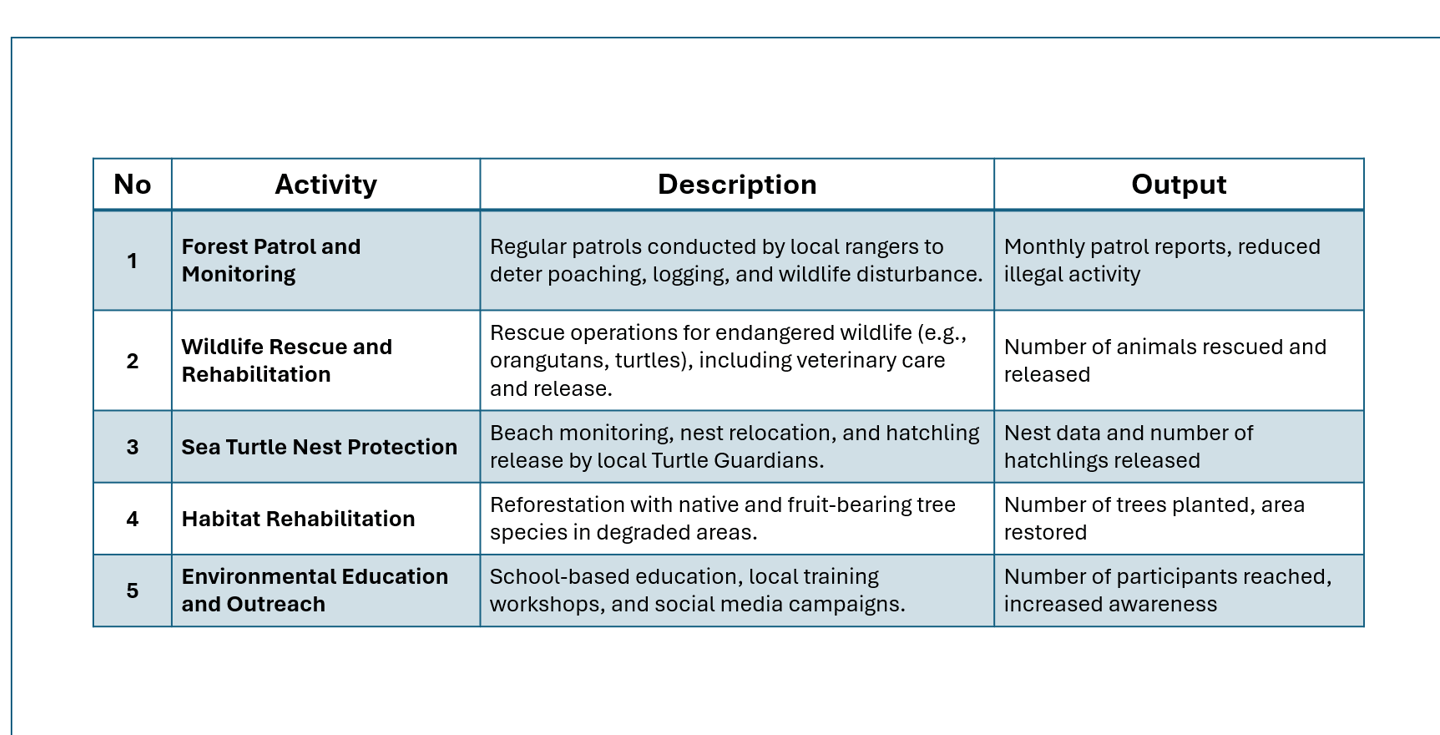 | No | Activity | Description | Output |
|---|---|---|---|
| 1 | Forest Patrol and Monitoring | Regular patrols conducted by local rangers to deter poaching, logging, and wildlife disturbance. | Monthly patrol reports, reduced illegal activity |
| 2 | Wildlife Rescue and Rehabilitation | Rescue operations for endangered wildlife (e.g., orangutans, turtles), including veterinary care and release. | Number of animals rescued and released |
| 3 | Sea Turtle Nest Protection | Beach monitoring, nest relocation, and hatchling release by local Turtle Guardians. | Nest data and number of hatchlings released |
| 4 | Habitat Rehabilitation | Reforestation with native and fruit-bearing tree species in degraded areas. | Number of trees planted, area restored |
| 5 | Environmental Education and Outreach | School-based education, local training workshops, and social media campaigns. | Number of participants reached, increased awareness |